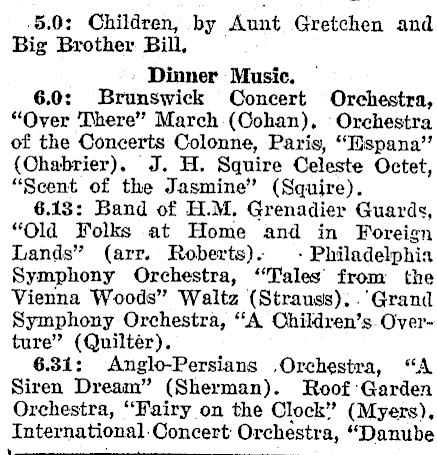 5.0: Children, by Aunt Gretchen and Big Brother Bill.

Dinner Music.

6.0: Brunswick Concert Orchestra, "Over There" March (Cohan). Orchestra of the Concerts Colonne, Paris, "Espana" (Chabrier). J. H. Squire Celeste Octet, "Scent of the Jasmine" (Squire).

6.13: Band of H.M. Grenadier Guards, "Old Folks at Home and in Foreign Lands" (arr. Roberts). Philadelphia Symphony Orchestra, "Tales from the Vienna Woods" Waltz (Strauss). Grand Symphony Orchestra, "A Children's Overture" (Quilter).

6.31: Anglo-Persians Orchestra, "A Siren Dream" (Sherman). Roof Garden Orchestra, "Fairy on the Clock" (Myers). International Concert Orchestra, "Danube